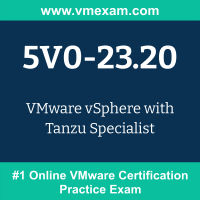 www.vmexam.com

5V0-23.20

VMware vSphere with Tanzu Specialist

#1 Online VMware Certification Practice Exam